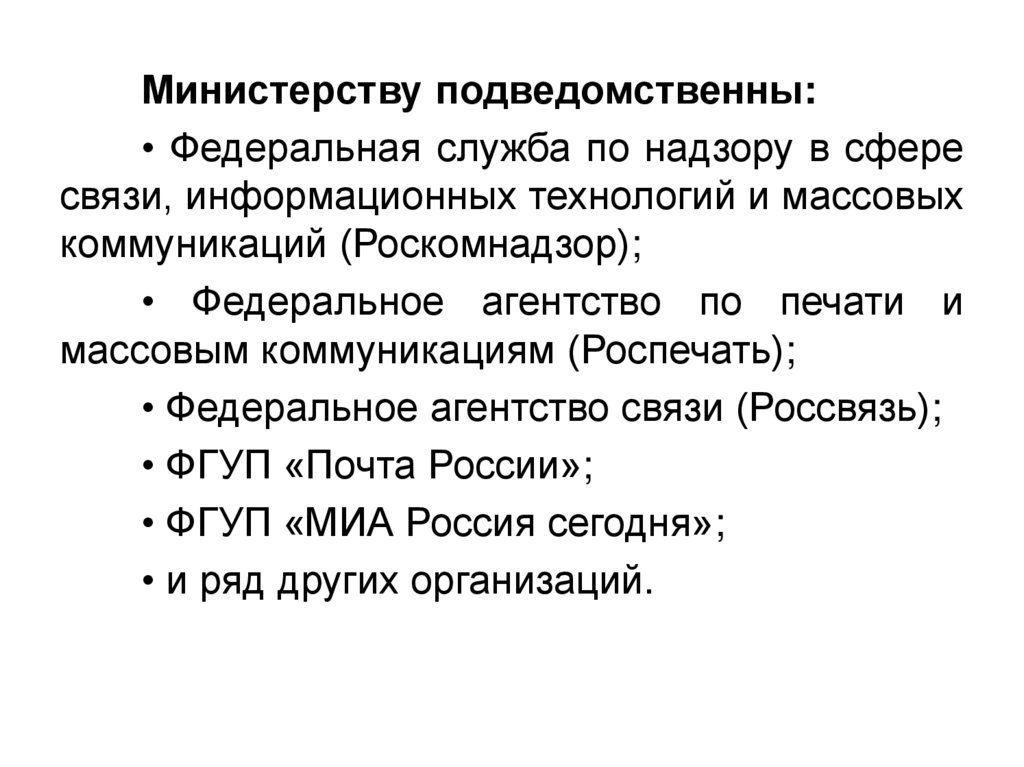 Министерству подведомственны:

• Федеральная служба по надзору в сфере связи, информационных технологий и массовых коммуникаций (Роскомнадзор);

• Федеральное агентство по печати и массовым коммуникациям (Роспечать);

• Федеральное агентство связи (Россвязь);

• ФГУП «Почта России»;

• ФГУП «МИА Россия сегодня»;

• и ряд других организаций.